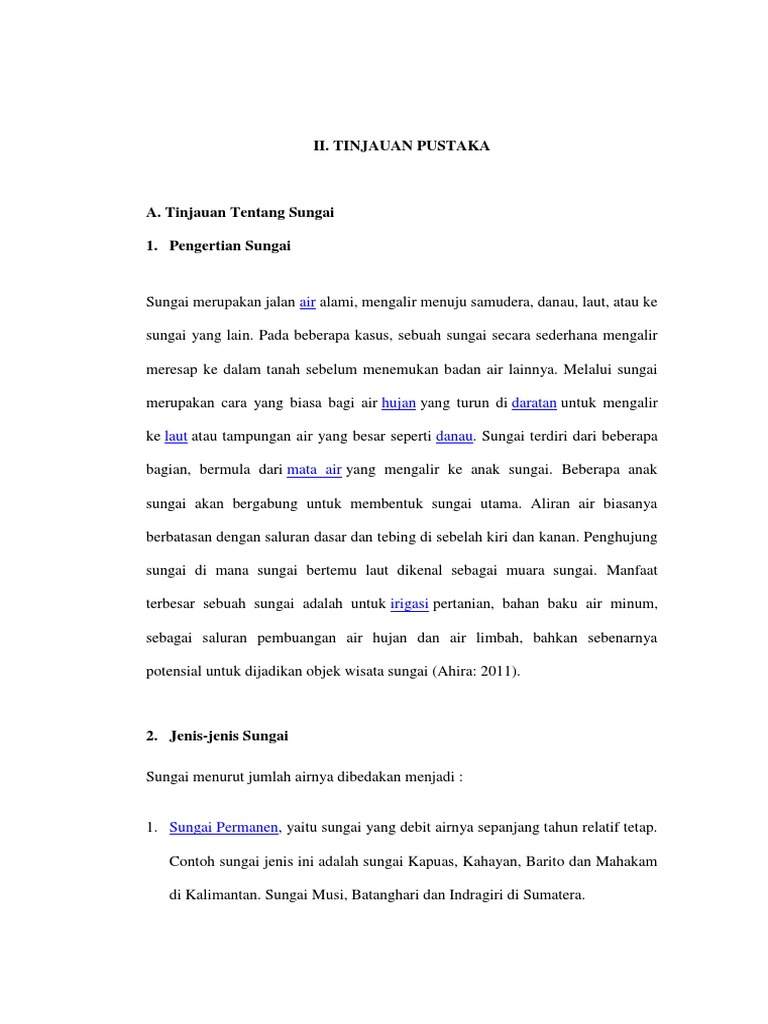 II. TINJAUAN PUSTAKA

A. Tinjauan Tentang Sungai

1. Pengertian Sungai

Sungai merupakan jalan air alami, mengalir menuju samudera, danau, laut, atau ke sungai yang lain. Pada beberapa kasus, sebuah sungai secara sederhana mengalir meresap ke dalam tanah sebelum menemukan badan air lainnya. Melalui sungai merupakan cara yang biasa bagi air hujan yang turun di daratan untuk mengalir ke laut atau tampungan air yang besar seperti danau. Sungai terdiri dari beberapa bagian, bermula dari mata air yang mengalir ke anak sungai. Beberapa anak sungai akan bergabung untuk membentuk sungai utama. Aliran air biasanya berbatasan dengan saluran dasar dan tebing di sebelah kiri dan kanan. Penghujung sungai di mana sungai bertemu laut dikenal sebagai muara sungai. Manfaat terbesar sebuah sungai adalah untuk irigasi pertanian, bahan baku air minum, sebagai saluran pembuangan air hujan dan air limbah, bahkan sebenarnya potensial untuk dijadikan objek wisata sungai (Ahira: 2011).

2. Jenis-jenis Sungai

Sungai menurut jumlah airnya dibedakan menjadi :

1. Sungai Permanen, yaitu sungai yang debit airnya sepanjang tahun relatif tetap. Contoh sungai jenis ini adalah sungai Kapuas, Kahayan, Barito dan Mahakam di Kalimantan. Sungai Musi, Batanghari dan Indragiri di Sumatera.